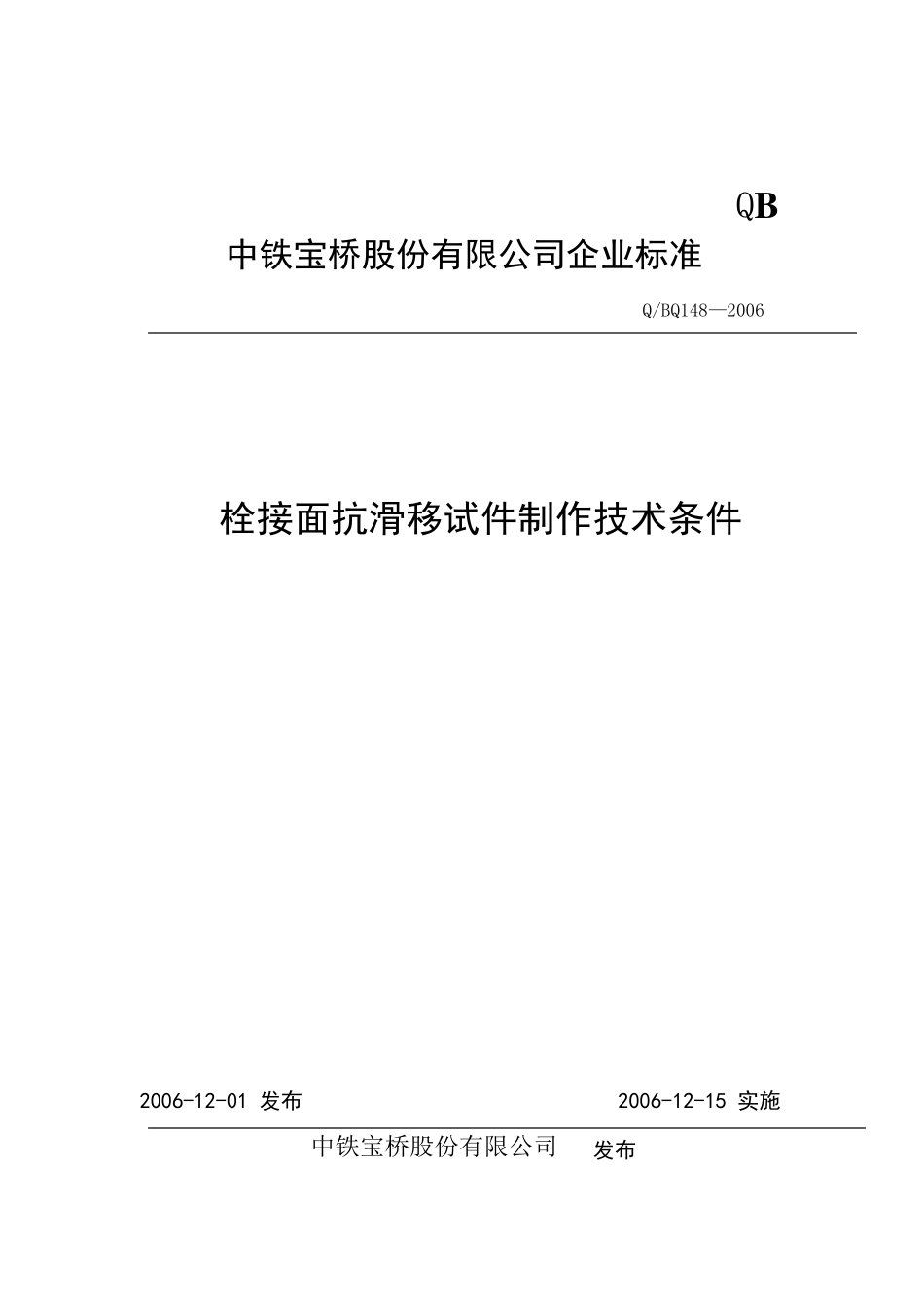 QB

中铁宝桥股份有限公司企业标准

Q/BQ148—2006

栓接面抗滑移试件制作技术条件

2006-12-01 发布

2006-12-15 实施

中铁宝桥股份有限公司 发布